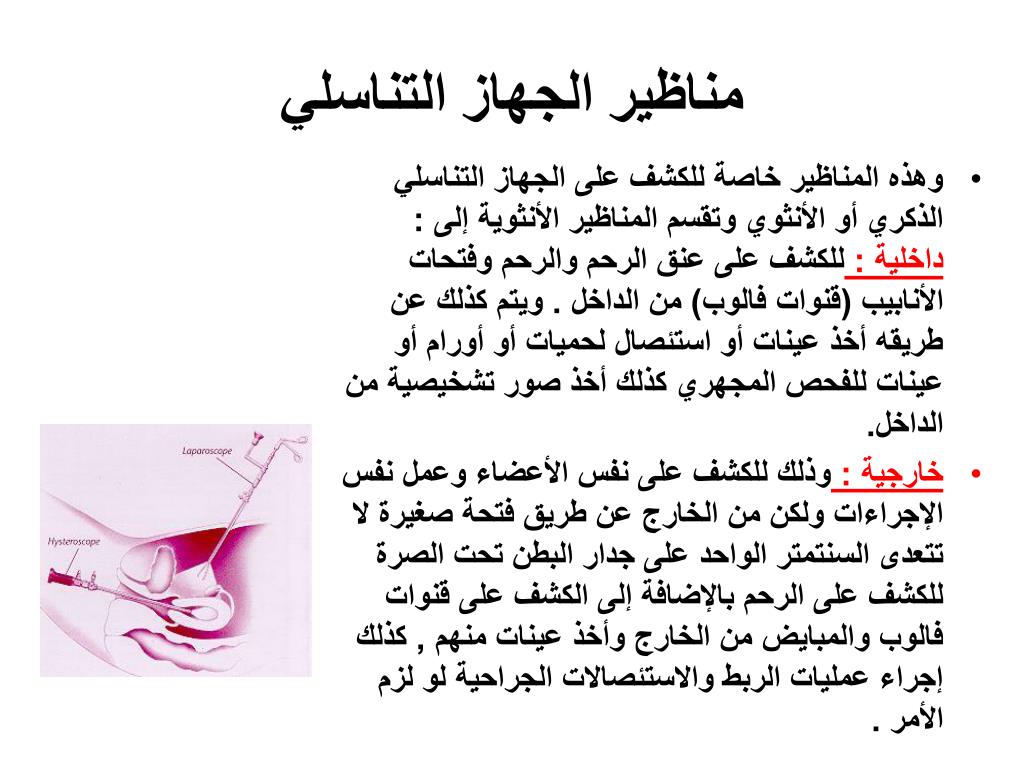 مناظير الجهاز التناسلي

• وهذه المناظير خاصة للكشف على الجهاز التناسلي الذكري أو الأنثوي وتقسم المناظير الأنثوية إلى :
داخلية : للكشف على عنق الرحم والرحم وفتحات الأنابيب (قنوات فالوب) من الداخل . ويتم كذلك عن طريقه أخذ عينات أو استئصال لحميات أو أورام أو عينات للفحص المجهري كذلك أخذ صور تشخيصية من الداخل.

• خارجية : وذلك للكشف على نفس الأعضاء وعمل نفس الإجراءات ولكن من الخارج عن طريق فتحة صغيرة لا تتعدى السنتمتر الواحد على جدار البطن تحت الصرة للكشف على الرحم بالإضافة إلى الكشف على قنوات فالوب والمبايض من الخارج وأخذ عينات منهم , كذلك إجراء عمليات الربط والاستئصالات الجراحية لو لزم الأمر .

Laparoscope

Hysteroscope